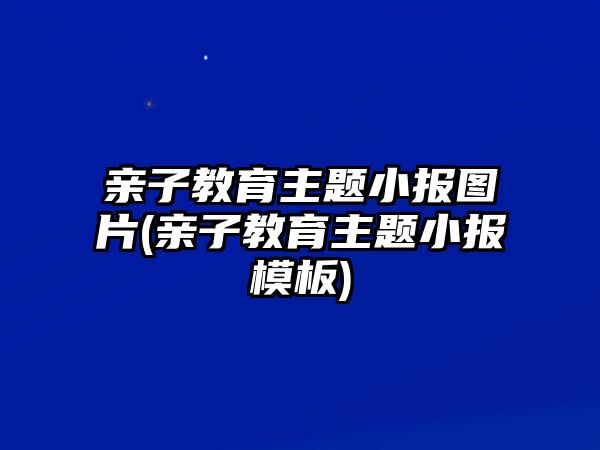 亲子教育主题小报图片(亲子教育主题小报模板)